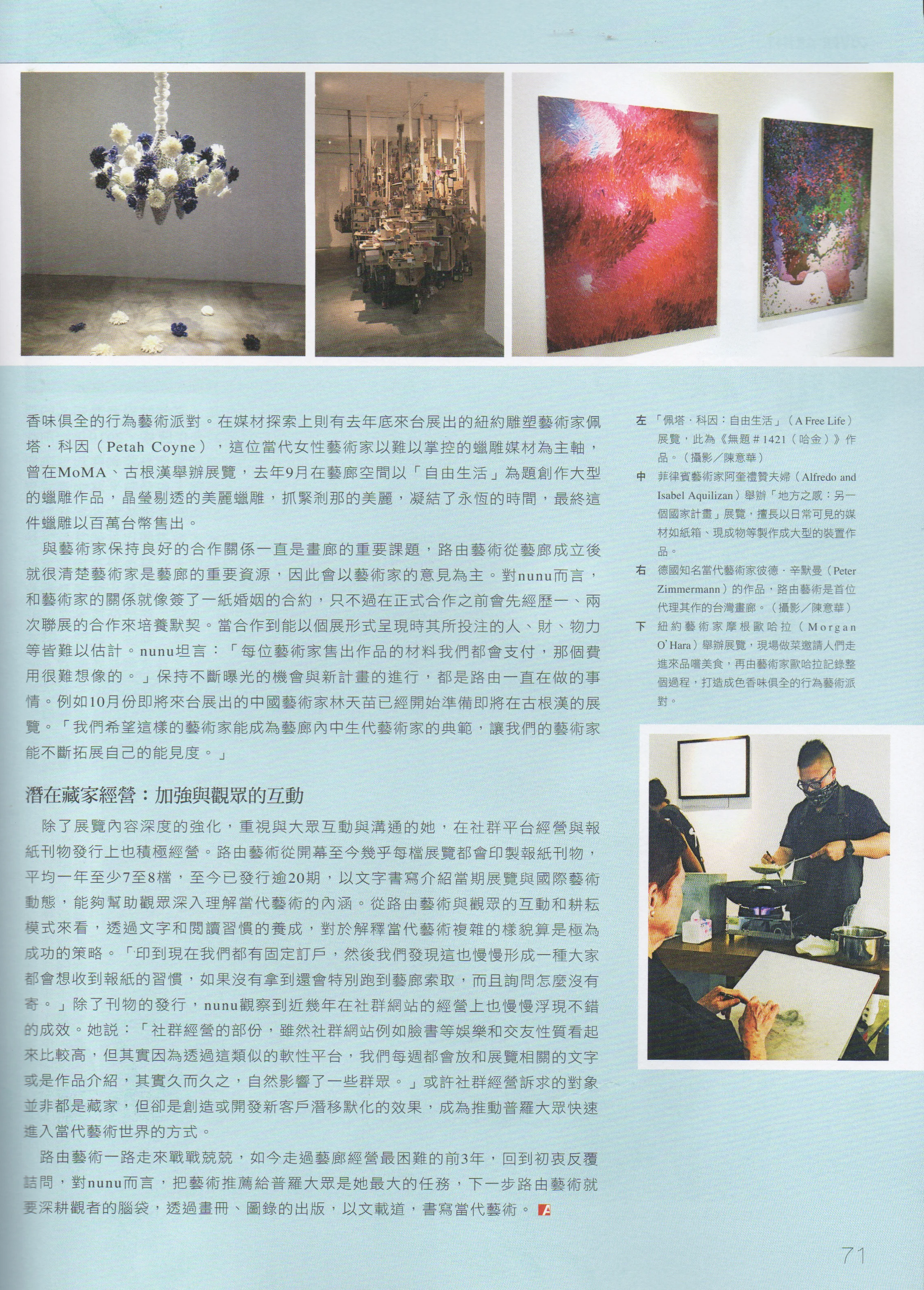 香味俱全的行為藝術派對。在媒材探索上則有去年底來台展出的紐約雕塑藝術家佩塔．科因（Petah Coyne），這位當代女性藝術家以難以掌控的蠟雕媒材為主軸，曾在MoMA、古根漢舉辦展覽，去年9月在藝廊空間以「自由生活」為題創作大型的蠟雕作品，晶瑩剔透的美麗蠟雕，抓緊剎那的美麗，凝結了永恆的時間，最終這件蠟雕以百萬台幣售出。

與藝術家保持良好的合作關係一直是畫廊的重要課題，路由藝術從藝廊成立後就很清楚藝術家是藝廊的重要資源，因此會以藝術家的意見為主。對nunu而言，和藝術家的關係就像簽了一紙婚姻的合約，只不過在正式合作之前會先經歷一、兩次聯展的合作來培養默契。當合作到能以個展形式呈現時其所投注的人、財、物力等皆難以估計。nunu坦言：「每位藝術家售出作品的材料我們都會支付，那個費用很難想像的。」保持不斷曝光的機會與新計畫的進行，都是路由一直在做的事情。例如10月份即將來台展出的中國藝術家林天苗已經開始準備即將在古根漢的展覽。「我們希望這樣的藝術家能成為藝廊內中生代藝術家的典範，讓我們的藝術家能不斷拓展自己的能見度。」

潛在藏家經營：加強與觀眾的互動

除了展覽內容深度的強化，重視與大眾互動與溝通的她，在社群平台經營與報紙刊物發行上也積極經營。路由藝術從開幕至今幾乎每檔展覽都會印製報紙刊物，平均一年至少7至8檔，至今已發行逾20期，以文字書寫介紹當期展覽與國際藝術動態，能夠幫助觀眾深入理解當代藝術的內涵。從路由藝術與觀眾的互動和耕耘模式來看，透過文字和閱讀習慣的養成，對於解釋當代藝術複雜的樣貌算是極為成功的策略。「印到現在我們都有固定訂戶，然後我們發現這也慢慢形成一種大家都會想收到報紙的習慣，如果沒有拿到還會特別跑到藝廊索取，而且詢問怎麼沒有寄。」除了刊物的發行，nunu觀察到近幾年在社群網站的經營上也慢慢浮現不錯的成效。她說：「社群經營的部份，雖然社群網站例如臉書等娛樂和交友性質看起來比較高，但其實因為透過這類似的軟性平台，我們每週都會放和展覽相關的文字或是作品介紹，其實久而久之，自然影響了一些群眾。」或許社群經營訴求的對象並非都是藏家，但卻是創造或開發新客戶潛移默化的效果，成為推動普羅大眾快速進入當代藝術世界的方式。

路由藝術一路走來戰戰兢兢，如今走過藝廊經營最困難的前3年，回到初衷反覆詰問，對nunu而言，把藝術推薦給普羅大眾是她最大的任務，下一步路由藝術就要深耕觀者的腦袋，透過畫冊、圖錄的出版，以文載道，書寫當代藝術。A

左 「佩塔．科因：自由生活」（A Free Life）展覽，此為《無題＃1421（哈金）》作品。（攝影／陳意華）
中 菲律賓藝術家阿奎禮贊夫婦（Alfredo and Isabel Aquilizan）舉辦「地方之感：另一個國家計畫」展覽，擅長以日常可見的媒材如紙箱、現成物等製作成大型的裝置作品。
右 德國知名當代藝術家彼德．辛默曼（Peter Zimmermann）的作品，路由藝術是首位代理其作的台灣畫廊。（攝影／陳意華）
下 紐約藝術家摩根歐哈拉（Morgan O'Hara）舉辦展覽，現場做菜邀請人們走進來品嚐美食，再由藝術家歐哈拉記錄整個過程，打造成色香味俱全的行為藝術派對。

71